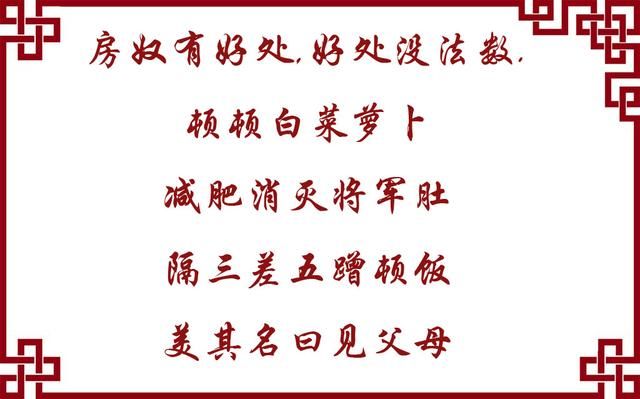 房奴有好处,好处没法数,

顿顿白菜萝卜

减肥消灭将军肚

隔三差五蹭顿饭

美其名曰见父母